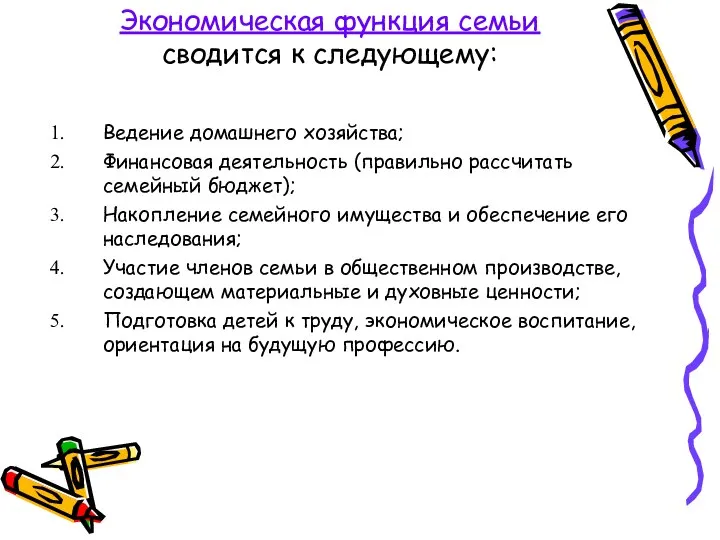 Экономическая функция семьи сводится к следующему:

1. Ведение домашнего хозяйства;
2. Финансовая деятельность (правильно рассчитать семейный бюджет);
3. Накопление семейного имущества и обеспечение его наследования;
4. Участие членов семьи в общественном производстве, создающем материальные и духовные ценности;
5. Подготовка детей к труду, экономическое воспитание, ориентация на будущую профессию.